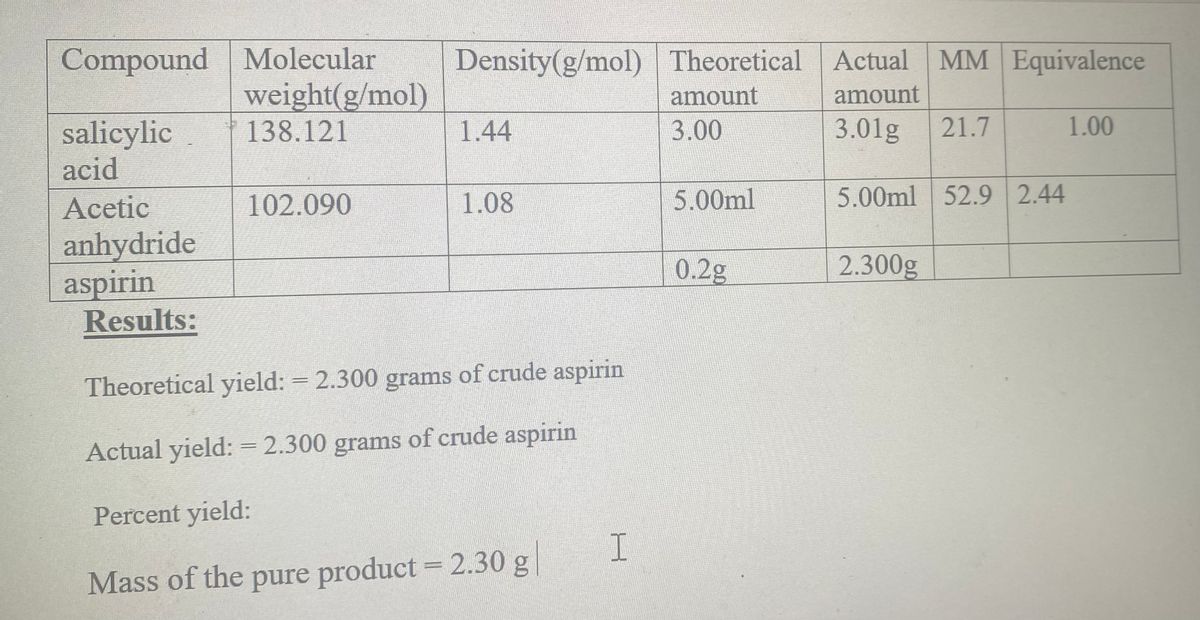 | Compound | Molecular weight(g/mol) | Density(g/mol) | Theoretical amount | Actual amount | MM | Equivalence |
|---|---|---|---|---|---|---|
| salicylic acid | 138.121 | 1.44 | 3.00 | 3.01g | 21.7 | 1.00 |
| Acetic anhydride | 102.090 | 1.08 | 5.00ml | 5.00ml | 52.9 | 2.44 |
| aspirin | | | 0.2g | 2.300g | | |

Results:

Theoretical yield: = 2.300 grams of crude aspirin

Actual yield: = 2.300 grams of crude aspirin

Percent yield:

Mass of the pure product = 2.30 g